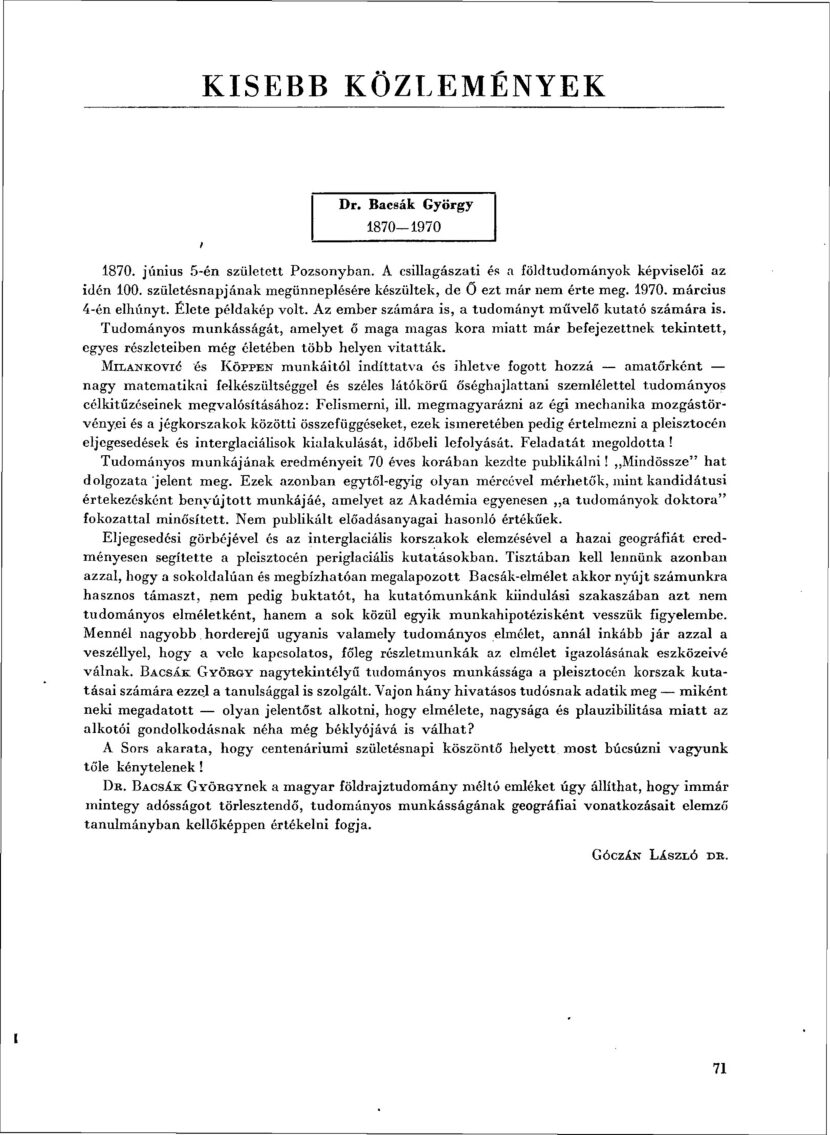 KISEBB KÖZLEMÉNYEK

Dr. Bacsák György
1870—1970

1870. június 5-én született Pozsonyban. A csillagászati és a földtudományok képviselői az idén 100. születésnapjának megünneplésére készültek, de Ő ezt már nem érte meg. 1970. március 4-én elhúnyt. Élete példakép volt. Az ember számára is, a tudományt művelő kutató számára is. Tudományos munkásságát, amelyet ő maga magas kora miatt már befejezettnek tekintett, egyes részleteiben még életében több helyen vitatták.

Milanković és Köppen munkáitól indíttatva és ihletve fogott hozzá — amatőrként — nagy matematikai felkészültséggel és széles látókörű őséghajlattani szemlélettel tudományos célkitűzéseinek megvalósításához: Felismerni, ill. megmagyarázni az égi mechanika mozgástörvényei és a jégkorszakok közötti összefüggéseket, ezek ismeretében pedig értelmezni a pleisztocén eljegesedések és interglaciálisok kialakulását, időbeli lefolyását. Feladatát megoldotta!

Tudományos munkájának eredményeit 70 éves korában kezdte publikálni! „Mindössze" hat dolgozata jelent meg. Ezek azonban egytől-egyig olyan mércével mérhetők, mint kandidátusi értekezésként benyújtott munkájáé, amelyet az Akadémia egyenesen „a tudományok doktora" fokozattal minősített. Nem publikált előadásanyagai hasonló értékűek.

Eljegesedési görbéjével és az interglaciális korszakok elemzésével a hazai geográfiát eredményesen segítette a pleisztocén periglaciális kutatásokban. Tisztában kell lennünk azonban azzal, hogy a sokoldalúan és megbízhatóan megalapozott Bacsák-elmélet akkor nyújt számunkra hasznos támaszt, nem pedig buktatót, ha kutatómunkánk kiindulási szakaszában azt nem tudományos elméletként, hanem a sok közül egyik munkahipotézisként vesszük figyelembe. Mennél nagyobb horderejű ugyanis valamely tudományos elmélet, annál inkább jár azzal a veszéllyel, hogy a vele kapcsolatos, főleg részletmunkák az elmélet igazolásának eszközeivé válnak. Bacsák György nagytekintélyű tudományos munkássága a pleisztocén korszak kutatásai számára ezzel a tanulsággal is szolgált. Vajon hány hivatásos tudósnak adatik meg — miként neki megadatott — olyan jelentőst alkotni, hogy elmélete, nagysága és plauzibilitása miatt az alkotói gondolkodásnak néha még béklyójává is válhat?

A Sors akarata, hogy centenáriumi születésnapi köszöntő helyett most búcsúzni vagyunk tőle kénytelenek!

Dr. Bacsák Györgynek a magyar földrajztudomány méltó emléket úgy állíthat, hogy immár mintegy adósságot törlesztendő, tudományos munkásságának geográfiai vonatkozásait elemző tanulmányban kellőképpen értékelni fogja.

Góczán László dr.

71